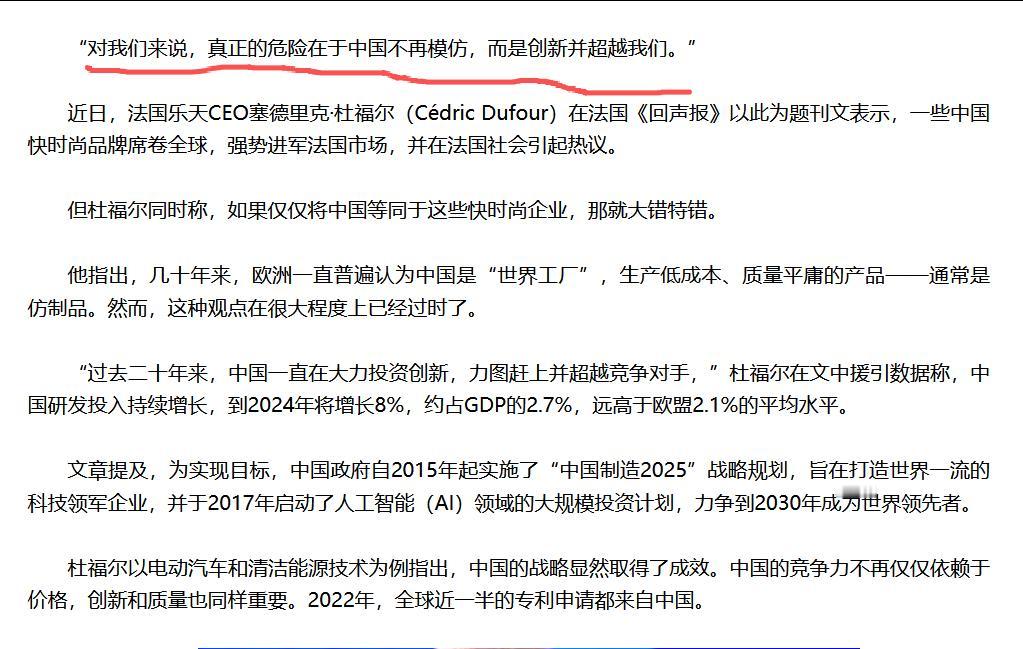 “对我们来说，真正的危险在于中国不再模仿，而是创新并超越我们。”

近日，法国乐天CEO塞德里克·杜福尔（Cédric Dufour）在法国《回声报》以此为题刊文表示，一些中国快时尚品牌席卷全球，强势进军法国市场，并在法国社会引起热议。

但杜福尔同时称，如果仅仅将中国等同于这些快时尚企业，那就大错特错。

他指出，几十年来，欧洲一直普遍认为中国是“世界工厂”，生产低成本、质量平庸的产品——通常是仿制品。然而，这种观点在很大程度上已经过时了。

“过去二十年来，中国一直在大力投资创新，力图赶上并超越竞争对手，”杜福尔在文中援引数据称，中国研发投入持续增长，到2024年将增长8%，约占GDP的2.7%，远高于欧盟2.1%的平均水平。

文章提及，为实现目标，中国政府自2015年起实施了“中国制造2025”战略规划，旨在打造世界一流的科技领军企业，并于2017年启动了人工智能（AI）领域的大规模投资计划，力争到2030年成为世界领先者。

杜福尔以电动汽车和清洁能源技术为例指出，中国的战略显然取得了成效。中国的竞争力不再仅仅依赖于价格，创新和质量也同样重要。2022年，全球近一半的专利申请都来自中国。